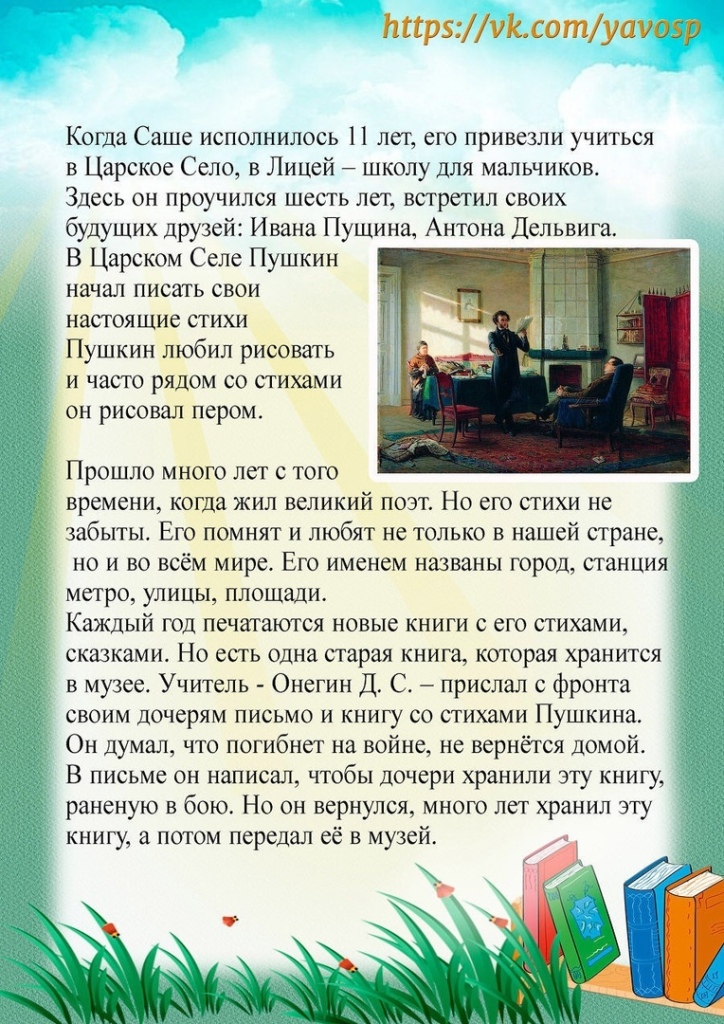 https://vk.com/yavosp

Когда Саше исполнилось 11 лет, его привезли учиться в Царское Село, в Лицей – школу для мальчиков. Здесь он проучился шесть лет, встретил своих будущих друзей: Ивана Пущина, Антона Дельвига. В Царском Селе Пушкин начал писать свои настоящие стихи
Пушкин любил рисовать и часто рядом со стихами он рисовал пером.

Прошло много лет с того времени, когда жил великий поэт. Но его стихи не забыты. Его помнят и любят не только в нашей стране, но и во всём мире. Его именем названы город, станция метро, улицы, площади.
Каждый год печатаются новые книги с его стихами, сказками. Но есть одна старая книга, которая хранится в музее. Учитель - Онегин Д. С. – прислал с фронта своим дочерям письмо и книгу со стихами Пушкина. Он думал, что погибнет на войне, не вернётся домой. В письме он написал, чтобы дочери хранили эту книгу, раненую в бою. Но он вернулся, много лет хранил эту книгу, а потом передал её в музей.